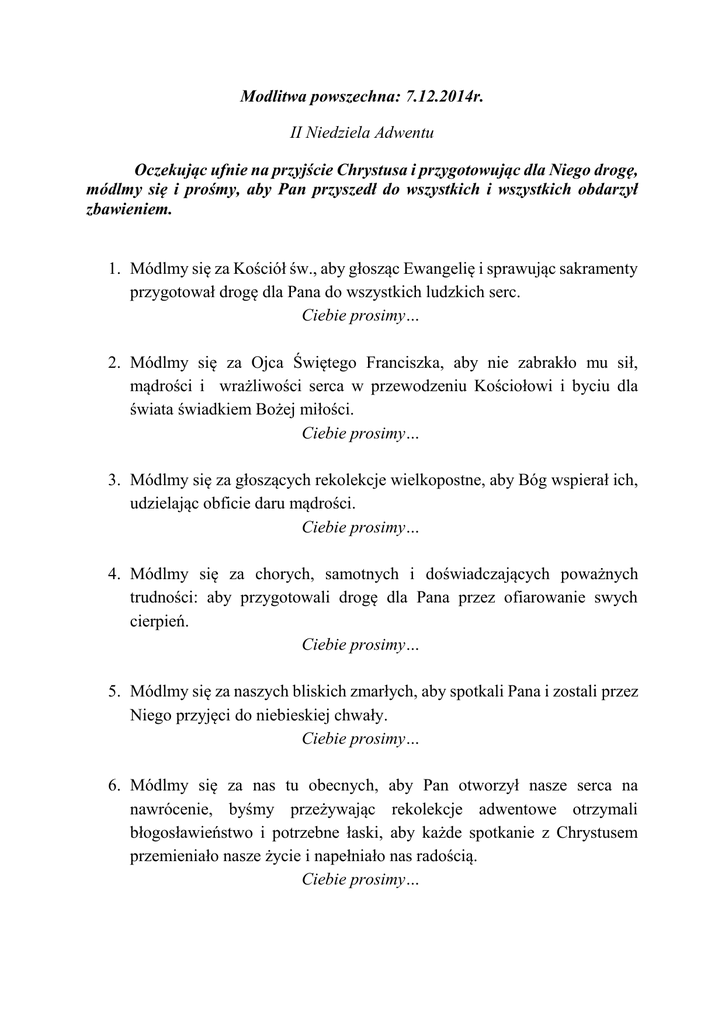 Modlitwa powszechna: 7.12.2014r.

II Niedziela Adwentu

Oczekując ufnie na przyjście Chrystusa i przygotowując dla Niego drogę, módlmy się i prośmy, aby Pan przyszedł do wszystkich i wszystkich obdarzył zbawieniem.

1. Módlmy się za Kościół św., aby głosząc Ewangelię i sprawując sakramenty przygotował drogę dla Pana do wszystkich ludzkich serc.
Ciebie prosimy…

2. Módlmy się za Ojca Świętego Franciszka, aby nie zabrakło mu sił, mądrości i wrażliwości serca w przewodzeniu Kościołowi i byciu dla świata świadkiem Bożej miłości.
Ciebie prosimy…

3. Módlmy się za głoszących rekolekcje wielkopostne, aby Bóg wspierał ich, udzielając obficie daru mądrości.
Ciebie prosimy…

4. Módlmy się za chorych, samotnych i doświadczających poważnych trudności: aby przygotowali drogę dla Pana przez ofiarowanie swych cierpień.
Ciebie prosimy…

5. Módlmy się za naszych bliskich zmarłych, aby spotkali Pana i zostali przez Niego przyjęci do niebieskiej chwały.
Ciebie prosimy…

6. Módlmy się za nas tu obecnych, aby Pan otworzył nasze serca na nawrócenie, byśmy przeżywając rekolekcje adwentowe otrzymali błogosławieństwo i potrzebne łaski, aby każde spotkanie z Chrystusem przemieniało nasze życie i napełniało nas radością.
Ciebie prosimy…